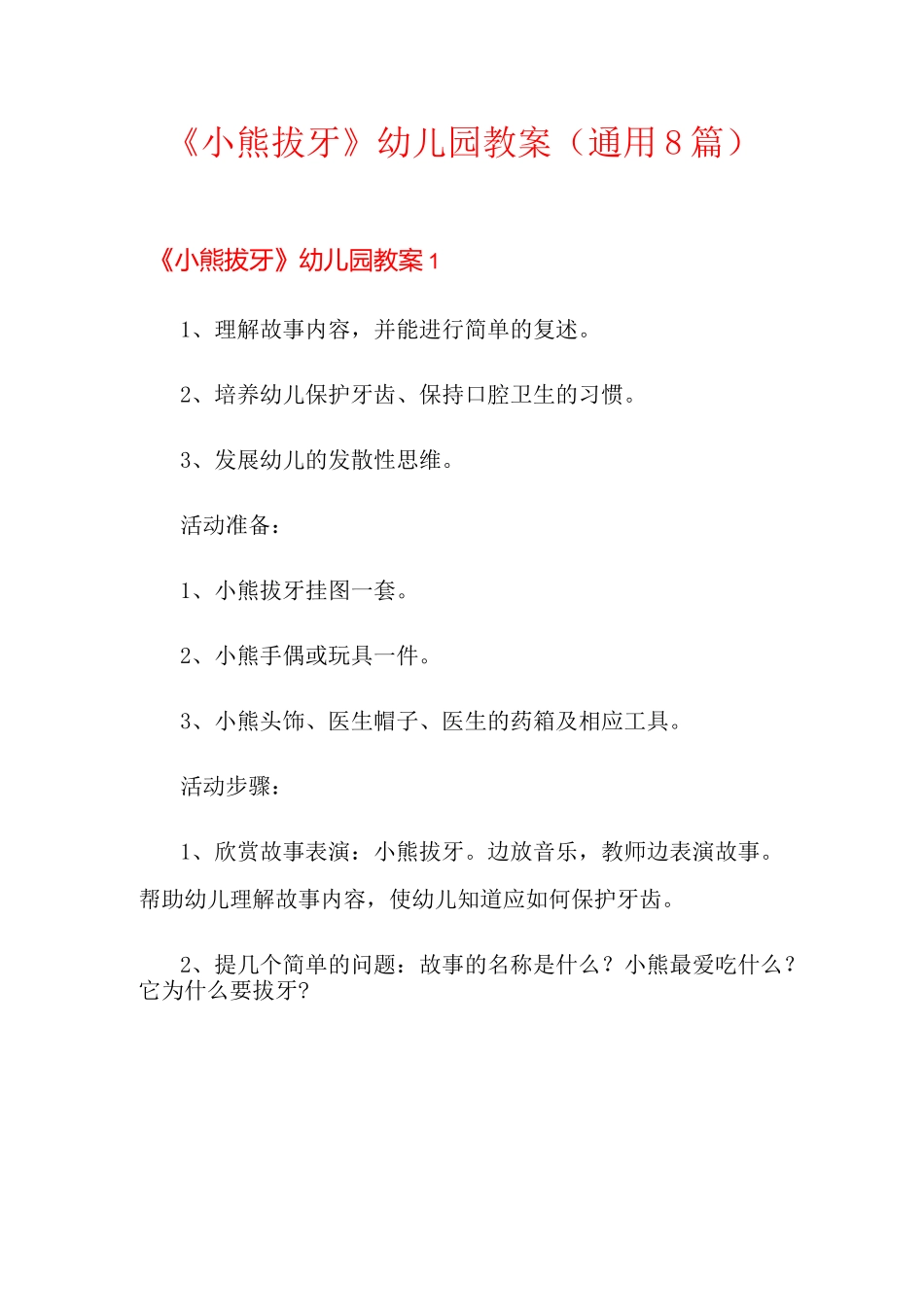 《小熊拔牙》幼儿园教案（通用8篇）

《小熊拔牙》幼儿园教案1

1、理解故事内容，并能进行简单的复述。

2、培养幼儿保护牙齿、保持口腔卫生的习惯。

3、发展幼儿的发散性思维。

活动准备：

1、小熊拔牙挂图一套。

2、小熊手偶或玩具一件。

3、小熊头饰、医生帽子、医生的药箱及相应工具。

活动步骤：

1、欣赏故事表演：小熊拔牙。边放音乐，教师边表演故事。帮助幼儿理解故事内容，使幼儿知道应如何保护牙齿。

2、提几个简单的问题：故事的名称是什么？小熊最爱吃什么？它为什么要拔牙?